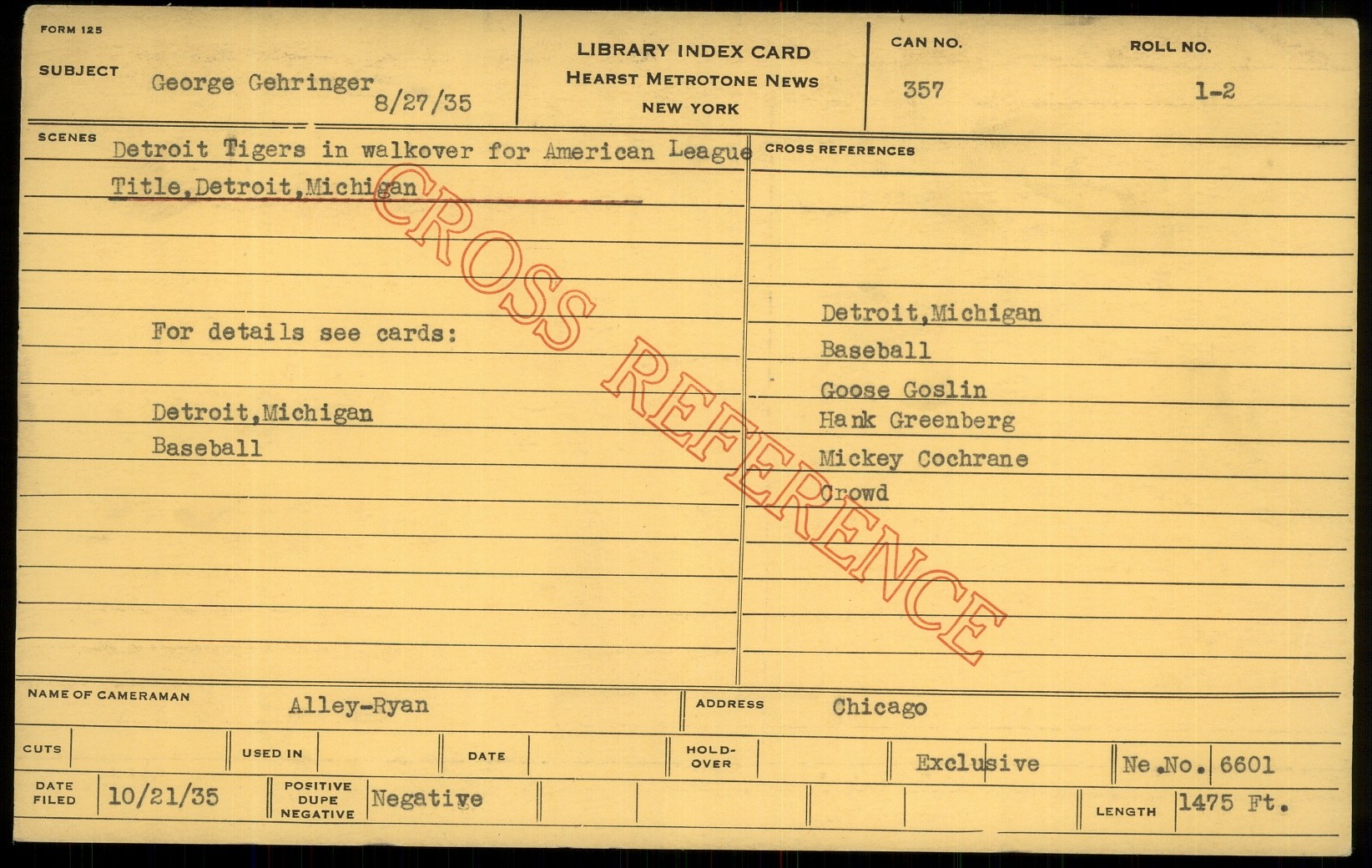 FORM 125

SUBJECT George Gehringer 8/27/35

LIBRARY INDEX CARD
HEARST METROTONE NEWS
NEW YORK

CAN NO.
357

ROLL NO.
1-2

SCENES
Detroit Tigers in walkover for American League Title,Detroit,Michigan

For details see cards:

Detroit,Michigan
Baseball

CROSS REFERENCES

Detroit,Michigan
Baseball
Goose Goslin
Hank Greenberg
Mickey Cochrane
Crowd

NAME OF CAMERAMAN Alley-Ryan

ADDRESS Chicago

CUTS USED IN DATE HOLD-OVER Exclusive Ne.No. 6601

DATE FILED 10/21/35 POSITIVE DUPE NEGATIVE Negative LENGTH 1475 Ft.

CROSS REFERENCE